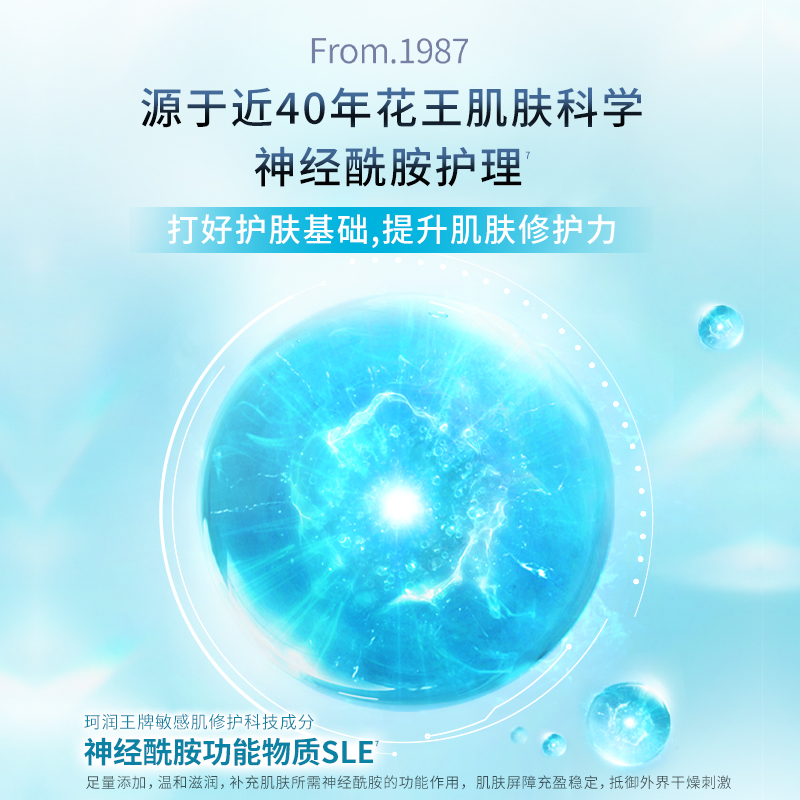 From.1987

源于近40年花王肌肤科学
神经酰胺护理$^7$

打好护肤基础,提升肌肤修护力

珂润王牌敏感肌修护科技成分
神经酰胺功能物质SLE$^7$
足量添加，温和滋润，补充肌肤所需神经酰胺的功能作用，肌肤屏障充盈稳定，抵御外界干燥刺激